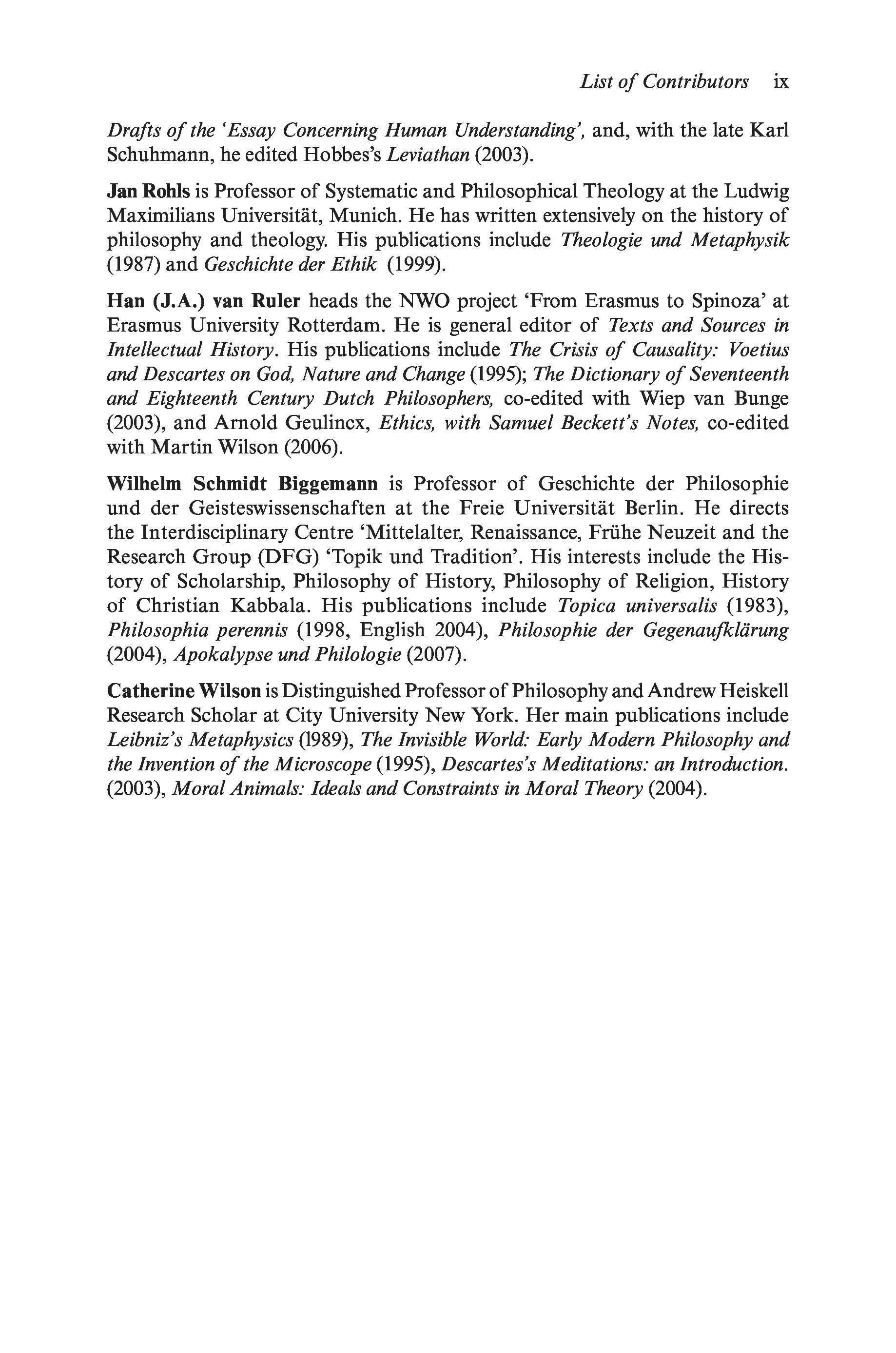 List of Contributors ix

Drafts of the 'Essay Concerning Human Understanding', and, with the late Karl Schuhmann, he edited Hobbes's Leviathan (2003).

Jan Rohls is Professor of Systematic and Philosophical Theology at the Ludwig Maximilians Universität, Munich. He has written extensively on the history of philosophy and theology. His publications include Theologie und Metaphysik (1987) and Geschichte der Ethik (1999).

Han (J.A.) van Ruler heads the NWO project 'From Erasmus to Spinoza' at Erasmus University Rotterdam. He is general editor of Texts and Sources in Intellectual History. His publications include The Crisis of Causality: Voetius and Descartes on God, Nature and Change (1995); The Dictionary of Seventeenth and Eighteenth Century Dutch Philosophers, co-edited with Wiep van Bunge (2003), and Arnold Geulincx, Ethics, with Samuel Beckett's Notes, co-edited with Martin Wilson (2006).

Wilhelm Schmidt Biggemann is Professor of Geschichte der Philosophie und der Geisteswissenschaften at the Freie Universität Berlin. He directs the Interdisciplinary Centre 'Mittelalter, Renaissance, Frühe Neuzeit and the Research Group (DFG) 'Topik und Tradition'. His interests include the History of Scholarship, Philosophy of History, Philosophy of Religion, History of Christian Kabbala. His publications include Topica universalis (1983), Philosophia perennis (1998, English 2004), Philosophie der Gegenaufklärung (2004), Apokalypse und Philologie (2007).

Catherine Wilson is Distinguished Professor of Philosophy and Andrew Heiskell Research Scholar at City University New York. Her main publications include Leibniz's Metaphysics (1989), The Invisible World: Early Modern Philosophy and the Invention of the Microscope (1995), Descartes's Meditations: an Introduction. (2003), Moral Animals: Ideals and Constraints in Moral Theory (2004).